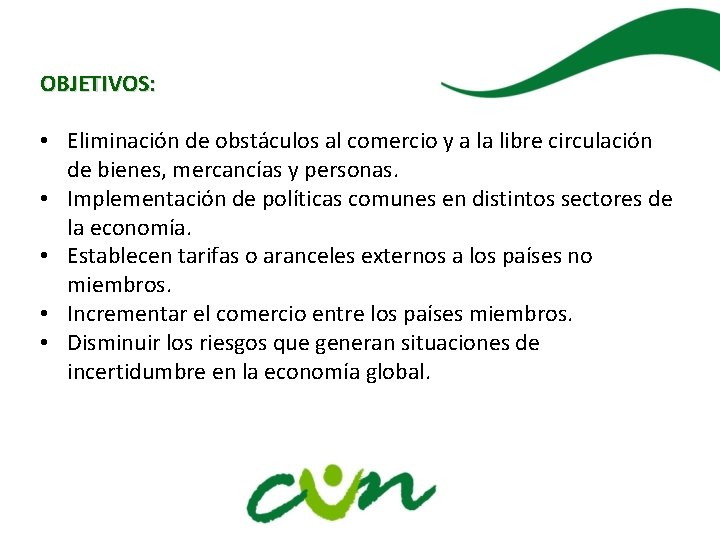 OBJETIVOS:

• Eliminación de obstáculos al comercio y a la libre circulación de bienes, mercancías y personas.
• Implementación de políticas comunes en distintos sectores de la economía.
• Establecen tarifas o aranceles externos a los países no miembros.
• Incrementar el comercio entre los países miembros.
• Disminuir los riesgos que generan situaciones de incertidumbre en la economía global.

cun